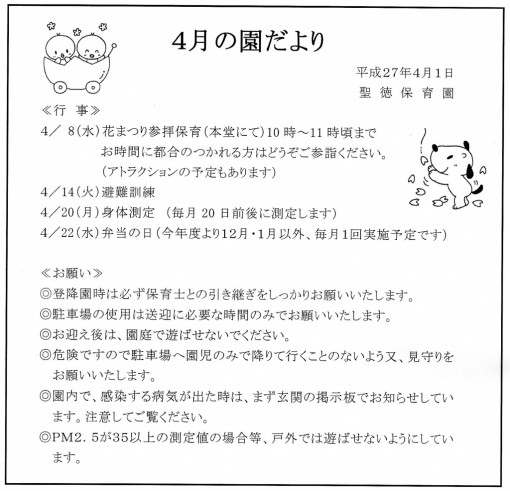 4月の園だより

平成27年4月1日
聖徳保育園

≪行 事≫

4/ 8(水)花まつり参拝保育(本堂にて)10時～11時頃まで
お時間に都合のつかれる方はどうぞご参詣ください。
(アトラクションの予定もあります)

4/14(火)避難訓練

4/20(月)身体測定 (毎月20日前後に測定します)

4/22(水)弁当の日(今年度より12月・1月以外、毎月1回実施予定です)

≪お願い≫

◎登降園時は必ず保育士との引き継ぎをしっかりお願いいたします。

◎駐車場の使用は送迎に必要な時間のみでお願いいたします。

◎お迎え後は、園庭で遊ばせないでください。

◎危険ですので駐車場へ園児のみで降りて行くことのないよう又、見守りをお願いいたします。

◎園内で、感染する病気が出た時は、まず玄関の掲示板でお知らせしています。注意してご覧ください。

◎PM2.5が35以上の測定値の場合等、戸外では遊ばせないようにしています。